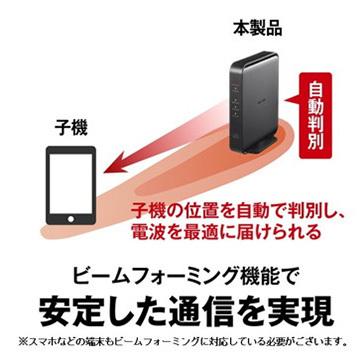 本製品

自動判別

子機

子機の位置を自動で判別し、電波を最適に届けられる

ビームフォーミング機能で
安定した通信を実現

※スマホなどの端末もビームフォーミングに対応している必要がございます。